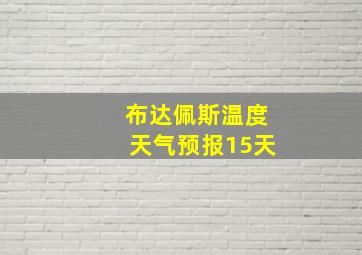 布达佩斯温度
天气预报15天